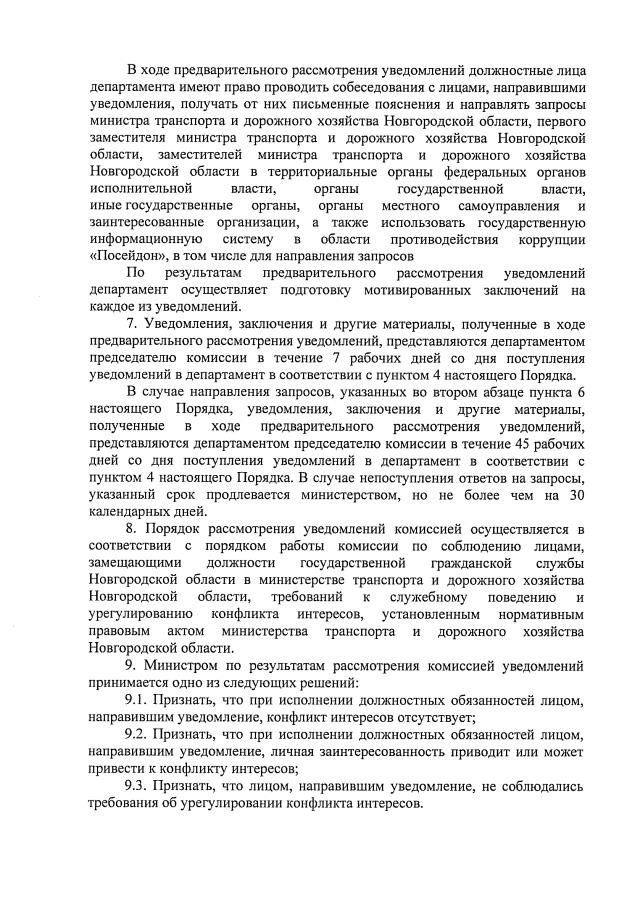 В ходе предварительного рассмотрения уведомлений должностные лица департамента имеют право проводить собеседования с лицами, направившими уведомления, получать от них письменные пояснения и направлять запросы министра транспорта и дорожного хозяйства Новгородской области, первого заместителя министра транспорта и дорожного хозяйства Новгородской области, заместителей министра транспорта и дорожного хозяйства Новгородской области в территориальные органы федеральных органов исполнительной власти, органы государственной власти, иные государственные органы, органы местного самоуправления и заинтересованные организации, а также использовать государственную информационную систему в области противодействия коррупции «Посейдон», в том числе для направления запросов

По результатам предварительного рассмотрения уведомлений департамент осуществляет подготовку мотивированных заключений на каждое из уведомлений.

7. Уведомления, заключения и другие материалы, полученные в ходе предварительного рассмотрения уведомлений, представляются департаментом председателю комиссии в течение 7 рабочих дней со дня поступления уведомлений в департамент в соответствии с пунктом 4 настоящего Порядка.

В случае направления запросов, указанных во втором абзаце пункта 6 настоящего Порядка, уведомления, заключения и другие материалы, полученные в ходе предварительного рассмотрения уведомлений, представляются департаментом председателю комиссии в течение 45 рабочих дней со дня поступления уведомлений в департамент в соответствии с пунктом 4 настоящего Порядка. В случае непоступления ответов на запросы, указанный срок продлевается министерством, но не более чем на 30 календарных дней.

8. Порядок рассмотрения уведомлений комиссией осуществляется в соответствии с порядком работы комиссии по соблюдению лицами, замещающими должности государственной гражданской службы Новгородской области в министерстве транспорта и дорожного хозяйства Новгородской области, требований к служебному поведению и урегулированию конфликта интересов, установленным нормативным правовым актом министерства транспорта и дорожного хозяйства Новгородской области.

9. Министром по результатам рассмотрения комиссией уведомлений принимается одно из следующих решений:

9.1. Признать, что при исполнении должностных обязанностей лицом, направившим уведомление, конфликт интересов отсутствует;

9.2. Признать, что при исполнении должностных обязанностей лицом, направившим уведомление, личная заинтересованность приводит или может привести к конфликту интересов;

9.3. Признать, что лицом, направившим уведомление, не соблюдались требования об урегулировании конфликта интересов.